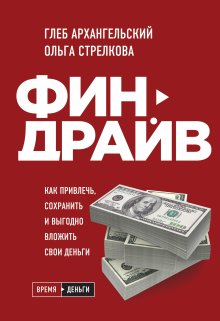 ГЛЕБ АРХАНГЕЛЬСКИЙ
ОЛЬГА СТРЕЛКОВА

ФИН ДРАЙВ

КАК ПРИВЛЕЧЬ, СОХРАНИТЬ И ВЫГОДНО ВЛОЖИТЬ СВОИ ДЕНЬГИ

ВРЕМЯ ДЕНЬГИ